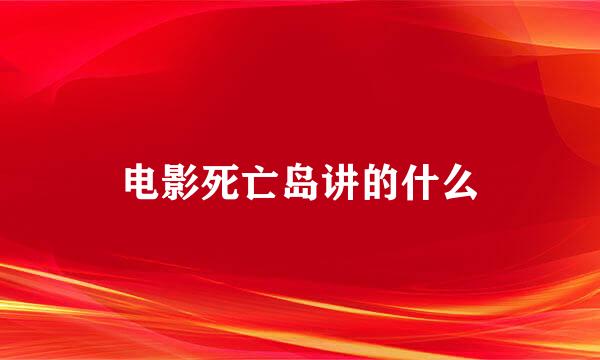 电影死亡岛讲的什么